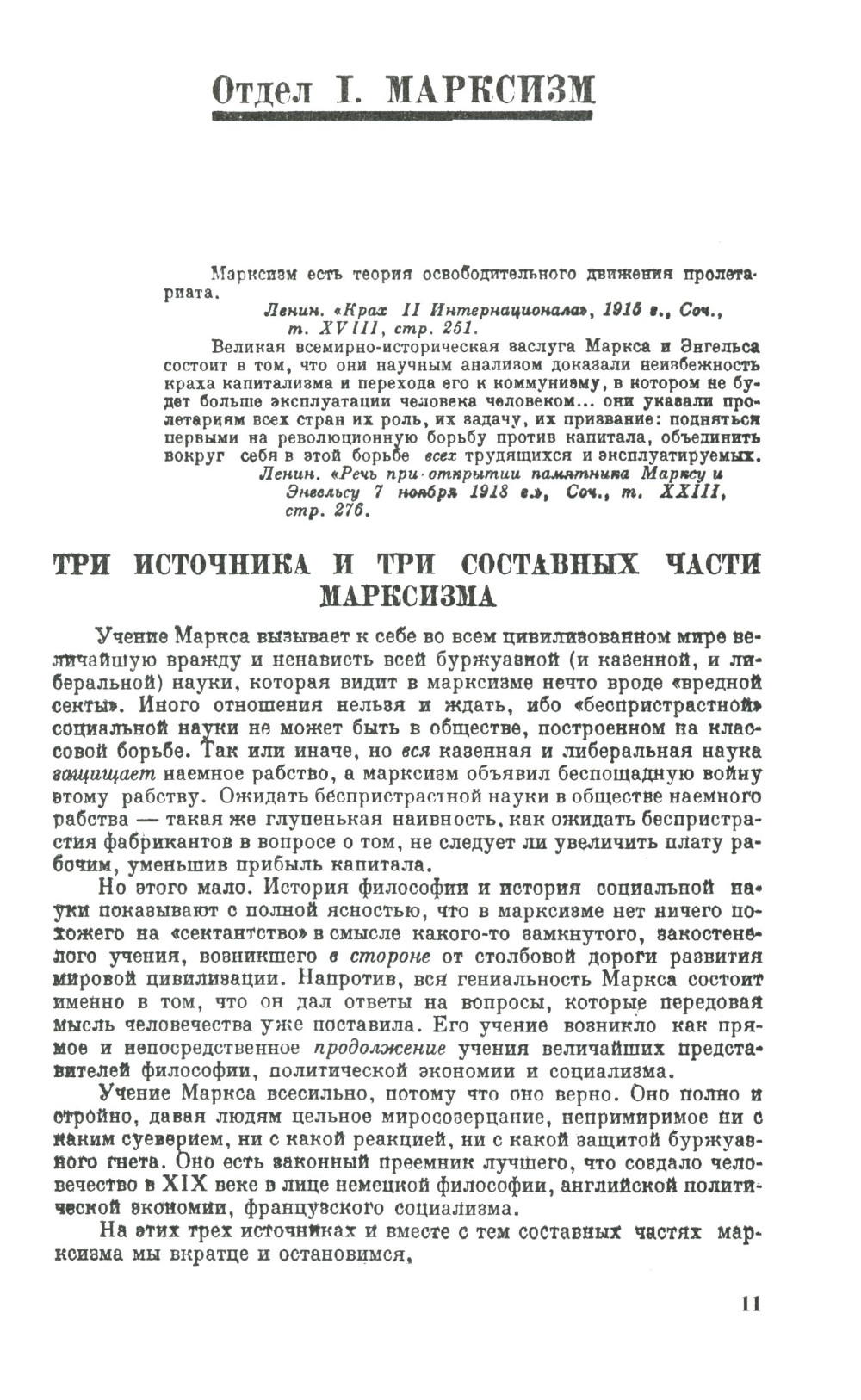 Отдел I. МАРКСИЗМ

Марксизм есть теория освободительного движения пролетариата.

Ленин. «Крах II Интернационала», 1915 г., Соч., т. XVIII, стр. 251.

Великая всемирно-историческая заслуга Маркса и Энгельса состоит в том, что они научным анализом доказали неизбежность краха капитализма и перехода его к коммунизму, в котором не будет больше эксплуатации человека человеком... они указали пролетариям всех стран их роль, их задачу, их призвание: подняться первыми на революционную борьбу против капитала, объединить вокруг себя в этой борьбе всех трудящихся и эксплуатируемых.

Ленин. «Речь при открытии памятника Марксу и Энгельсу 7 ноября 1918 г.», Соч., т. XXIII, стр. 276.

ТРИ ИСТОЧНИКА И ТРИ СОСТАВНЫХ ЧАСТИ МАРКСИЗМА

Учение Маркса вызывает к себе во всем цивилизованном мире величайшую вражду и ненависть всей буржуазной (и казенной, и либеральной) науки, которая видит в марксизме нечто вроде «вредной секты». Иного отношения нельзя и ждать, ибо «беспристрастной» социальной науки не может быть в обществе, построенном на классовой борьбе. Так или иначе, но вся казенная и либеральная наука защищает наемное рабство, а марксизм объявил беспощадную войну этому рабству. Ожидать беспристрастной науки в обществе наемного рабства — такая же глупенькая наивность, как ожидать беспристрастия фабрикантов в вопросе о том, не следует ли увеличить плату рабочим, уменьшив прибыль капитала.

Но этого мало. История философии и история социальной науки показывают с полной ясностью, что в марксизме нет ничего похожего на «сектантство» в смысле какого-то замкнутого, закостенелого учения, возникшего в стороне от столбовой дороги развития мировой цивилизации. Напротив, вся гениальность Маркса состоит именно в том, что он дал ответы на вопросы, которые передовая мысль человечества уже поставила. Его учение возникло как прямое и непосредственное продолжение учения величайших представителей философии, политической экономии и социализма.

Учение Маркса всесильно, потому что оно верно. Оно полно и стройно, давая людям цельное миросозерцание, непримиримое ни с каким суеверием, ни с какой реакцией, ни с какой защитой буржуазного гнета. Оно есть законный преемник лучшего, что создало человечество в XIX веке в лице немецкой философии, английской политической экономии, французского социализма.

На этих трех источниках и вместе с тем составных частях марксизма мы вкратце и остановимся.

11